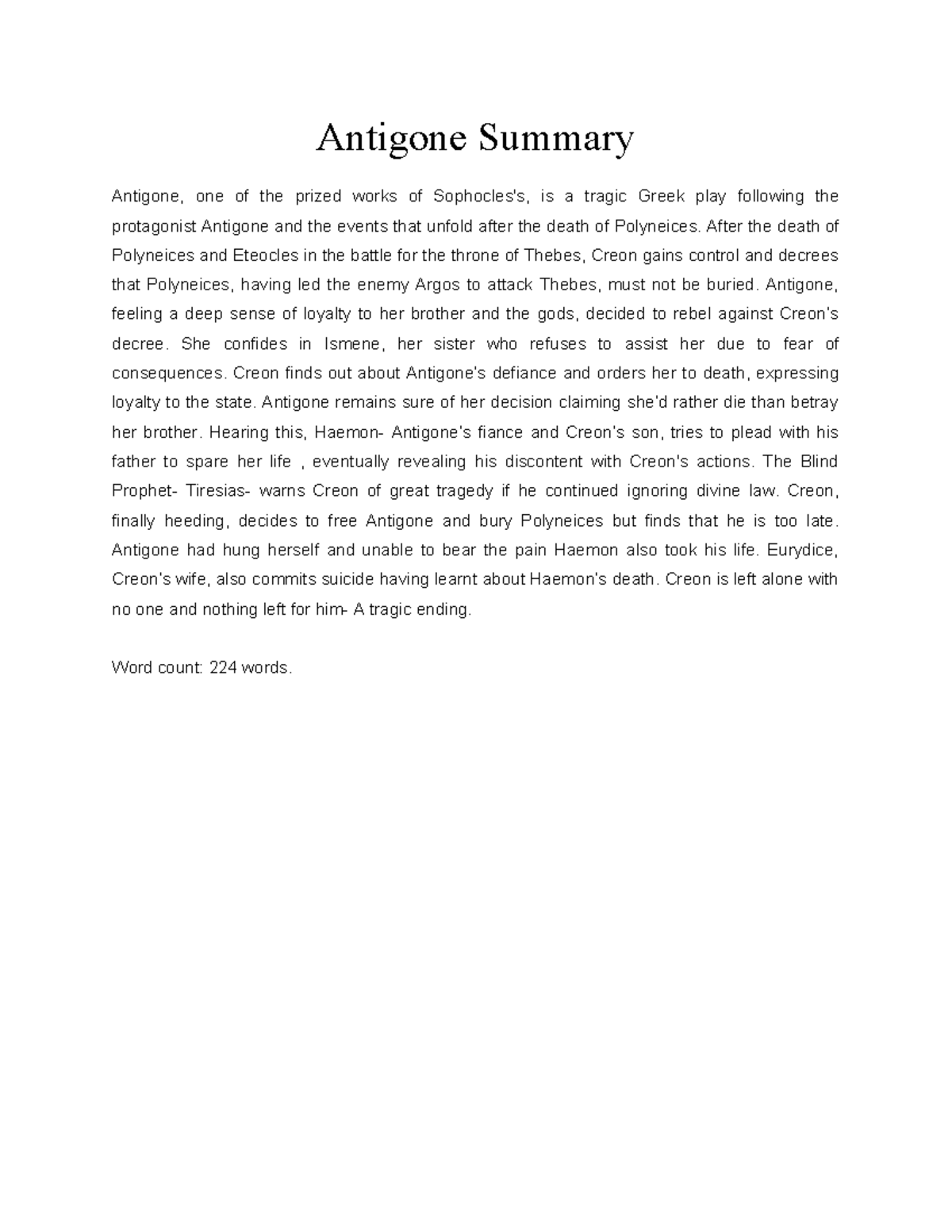 Antigone Summary

Antigone, one of the prized works of Sophocles's, is a tragic Greek play following the protagonist Antigone and the events that unfold after the death of Polyneices. After the death of Polyneices and Eteocles in the battle for the throne of Thebes, Creon gains control and decrees that Polyneices, having led the enemy Argos to attack Thebes, must not be buried. Antigone, feeling a deep sense of loyalty to her brother and the gods, decided to rebel against Creon's decree. She confides in Ismene, her sister who refuses to assist her due to fear of consequences. Creon finds out about Antigone's defiance and orders her to death, expressing loyalty to the state. Antigone remains sure of her decision claiming she'd rather die than betray her brother. Hearing this, Haemon- Antigone's fiance and Creon's son, tries to plead with his father to spare her life , eventually revealing his discontent with Creon's actions. The Blind Prophet- Tiresias- warns Creon of great tragedy if he continued ignoring divine law. Creon, finally heeding, decides to free Antigone and bury Polyneices but finds that he is too late. Antigone had hung herself and unable to bear the pain Haemon also took his life. Eurydice, Creon's wife, also commits suicide having learnt about Haemon's death. Creon is left alone with no one and nothing left for him- A tragic ending.

Word count: 224 words.